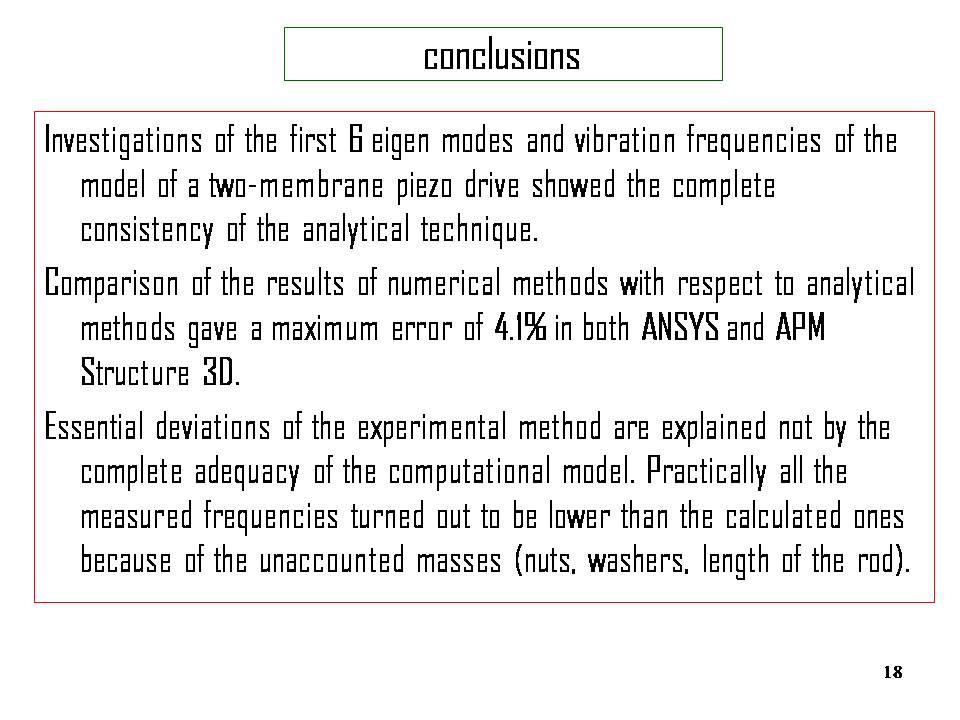 conclusions

Investigations of the first 6 eigen modes and vibration frequencies of the model of a two-membrane piezo drive showed the complete consistency of the analytical technique.

Comparison of the results of numerical methods with respect to analytical methods gave a maximum error of 4.1% in both ANSYS and APM Structure 3D.

Essential deviations of the experimental method are explained not by the complete adequacy of the computational model. Practically all the measured frequencies turned out to be lower than the calculated ones because of the unaccounted masses (nuts, washers, length of the rod).

18